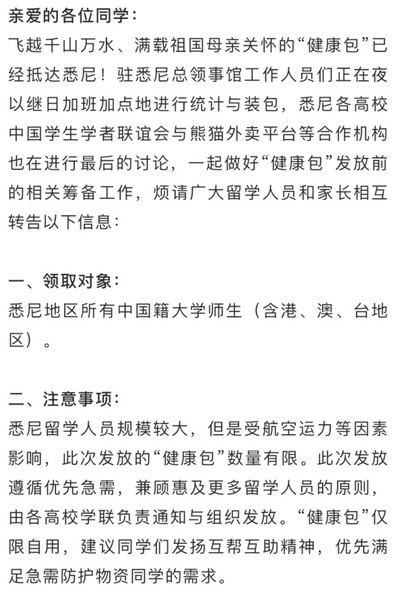 亲爱的各位同学：
飞越千山万水、满载祖国母亲关怀的“健康包”已经抵达悉尼！驻悉尼总领事馆工作人员们正在夜以继日加班加点地进行统计与装包，悉尼各高校中国学生学者联谊会与熊猫外卖平台等合作机构也在进行最后的讨论，一起做好“健康包”发放前的相关筹备工作，烦请广大留学人员和家长相互转告以下信息：

一、领取对象：
悉尼地区所有中国籍大学师生（含港、澳、台地区）。

二、注意事项：
悉尼留学人员规模较大，但是受航空运力等因素影响，此次发放的“健康包”数量有限。此次发放遵循优先急需，兼顾惠及更多留学人员的原则，由各高校学联负责通知与组织发放。“健康包”仅限自用，建议同学们发扬互帮互助精神，优先满足急需防护物资同学的需求。